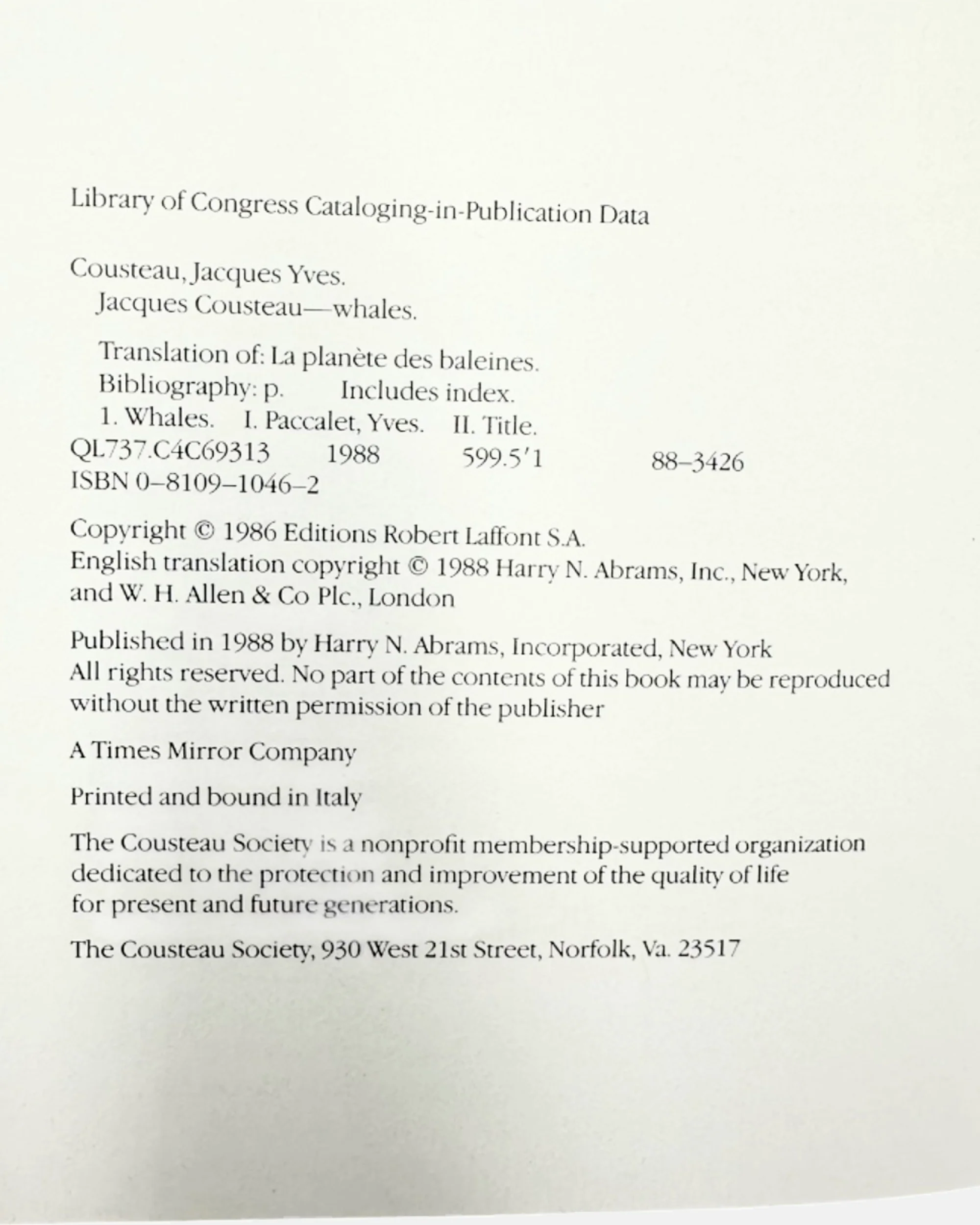 Library of Congress Cataloging-in-Publication Data

Cousteau, Jacques Yves.
Jacques Cousteau—whales.

Translation of: La planète des baleines.
Bibliography: p. Includes index.
1. Whales. I. Paccalet, Yves. II. Title.
QL737.C4C69313 1988 599.5'1 88–3426
ISBN 0–8109–1046–2

Copyright © 1986 Editions Robert Laffont S.A.
English translation copyright © 1988 Harry N. Abrams, Inc., New York, and W. H. Allen & Co Plc., London

Published in 1988 by Harry N. Abrams, Incorporated, New York
All rights reserved. No part of the contents of this book may be reproduced without the written permission of the publisher

A Times Mirror Company

Printed and bound in Italy

The Cousteau Society is a nonprofit membership-supported organization dedicated to the protection and improvement of the quality of life for present and future generations.

The Cousteau Society, 930 West 21st Street, Norfolk, Va. 23517